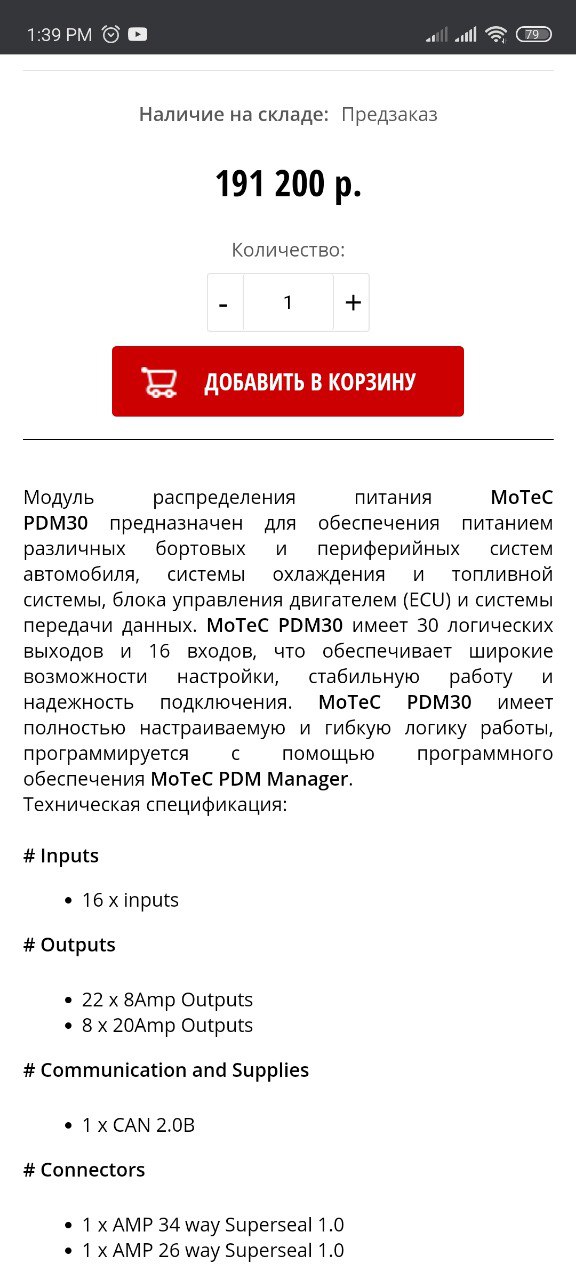 1:39 PM 79

Наличие на складе: Предзаказ

191 200 р.

Количество:

- 1 +

ДОБАВИТЬ В КОРЗИНУ

Модуль распределения питания MoTeC PDM30 предназначен для обеспечения питанием различных бортовых и периферийных систем автомобиля, системы охлаждения и топливной системы, блока управления двигателем (ECU) и системы передачи данных. MoTeC PDM30 имеет 30 логических выходов и 16 входов, что обеспечивает широкие возможности настройки, стабильную работу и надежность подключения. MoTeC PDM30 имеет полностью настраиваемую и гибкую логику работы, программируется с помощью программного обеспечения MoTeC PDM Manager.
Техническая спецификация:

# Inputs

- 16 x inputs

# Outputs

- 22 x 8Amp Outputs
- 8 x 20Amp Outputs

# Communication and Supplies

- 1 x CAN 2.0B

# Connectors

- 1 x AMP 34 way Superseal 1.0
- 1 x AMP 26 way Superseal 1.0